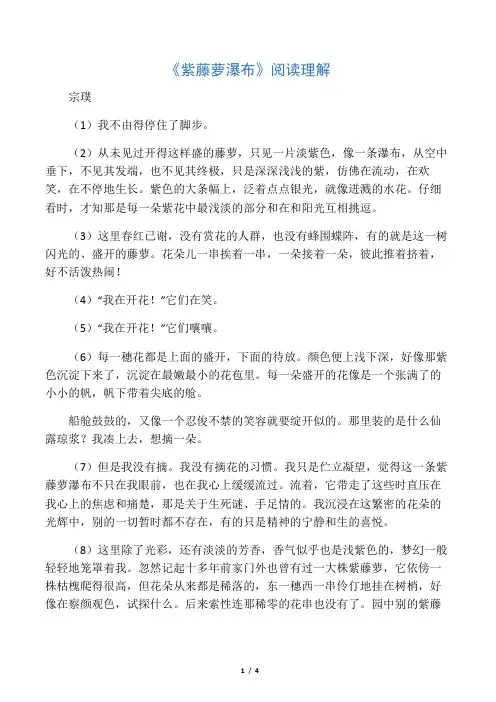 《紫藤萝瀑布》阅读理解

宗璞

（1）我不由得停住了脚步。

（2）从未见过开得这样盛的藤萝，只见一片淡紫色，像一条瀑布，从空中垂下，不见其发端，也不见其终极，只是深深浅浅的紫，仿佛在流动，在欢笑，在不停地生长。紫色的大条幅上，泛着点点银光，就像迸溅的水花。仔细看时，才知那是每一朵紫花中最浅淡的部分和在和阳光互相挑逗。

（3）这里春红已谢，没有赏花的人群，也没有蜂围蝶阵，有的就是这一树闪光的、盛开的藤萝。花朵儿一串挨着一串，一朵接着一朵，彼此推着挤着，好不活泼热闹！

（4）“我在开花！”它们在笑。

（5）“我在开花！”它们嚷嚷。

（6）每一穗花都是上面的盛开，下面的待放。颜色便上浅下深，好像那紫色沉淀下来了，沉淀在最嫩最小的花苞里。每一朵盛开的花像是一个张满了的小小的帆，帆下带着尖底的舱。

船舱鼓鼓的，又像一个忍俊不禁的笑容就要绽开似的。那里装的是什么仙露琼浆？我凑上去，想摘一朵。

（7）但是我没有摘。我没有摘花的习惯。我只是伫立凝望，觉得这一条紫藤萝瀑布不只在我眼前，也在我心上缓缓流过。流着，它带走了这些时直压在我心上的焦虑和痛楚，那是关于生死谜、手足情的。我沉浸在这繁密的花朵的光辉中，别的一切暂时都不存在，有的只是精神的宁静和生的喜悦。

（8）这里除了光彩，还有淡淡的芳香，香气似乎也是浅紫色的，梦幻一般轻轻地笼罩着我。忽然记起十多年前家门外也曾有过一大株紫藤萝，它依傍一株枯槐爬得很高，但花朵从来都是稀落的，东一穗西一串伶仃地挂在树梢，好像在察颜观色，试探什么。后来索性连那稀零的花串也没有了。园中别的紫藤

1 / 4